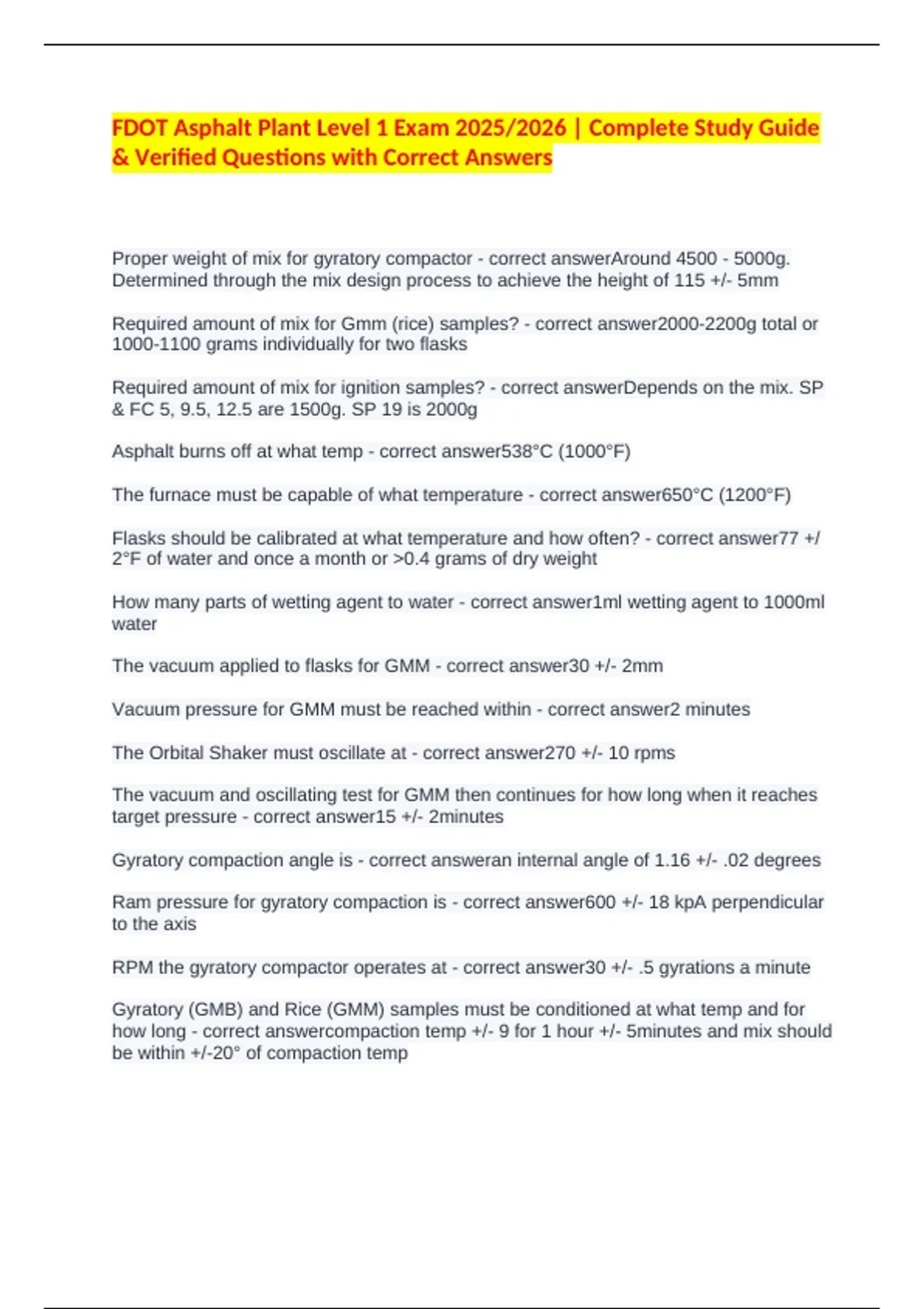 FDOT Asphalt Plant Level 1 Exam 2025/2026 | Complete Study Guide & Verified Questions with Correct Answers

Proper weight of mix for gyratory compactor - correct answerAround 4500 - 5000g. Determined through the mix design process to achieve the height of 115 +/- 5mm

Required amount of mix for Gmm (rice) samples? - correct answer2000-2200g total or 1000-1100 grams individually for two flasks

Required amount of mix for ignition samples? - correct answerDepends on the mix. SP & FC 5, 9.5, 12.5 are 1500g. SP 19 is 2000g

Asphalt burns off at what temp - correct answer538°C (1000°F)

The furnace must be capable of what temperature - correct answer650°C (1200°F)

Flasks should be calibrated at what temperature and how often? - correct answer77 +/ 2°F of water and once a month or >0.4 grams of dry weight

How many parts of wetting agent to water - correct answer1ml wetting agent to 1000ml water

The vacuum applied to flasks for GMM - correct answer30 +/- 2mm

Vacuum pressure for GMM must be reached within - correct answer2 minutes

The Orbital Shaker must oscillate at - correct answer270 +/- 10 rpms

The vacuum and oscillating test for GMM then continues for how long when it reaches target pressure - correct answer15 +/- 2minutes

Gyratory compaction angle is - correct answeran internal angle of 1.16 +/- .02 degrees

Ram pressure for gyratory compaction is - correct answer600 +/- 18 kpA perpendicular to the axis

RPM the gyratory compactor operates at - correct answer30 +/- .5 gyrations a minute

Gyratory (GMB) and Rice (GMM) samples must be conditioned at what temp and for how long - correct answercompaction temp +/- 9 for 1 hour +/- 5minutes and mix should be within +/-20° of compaction temp